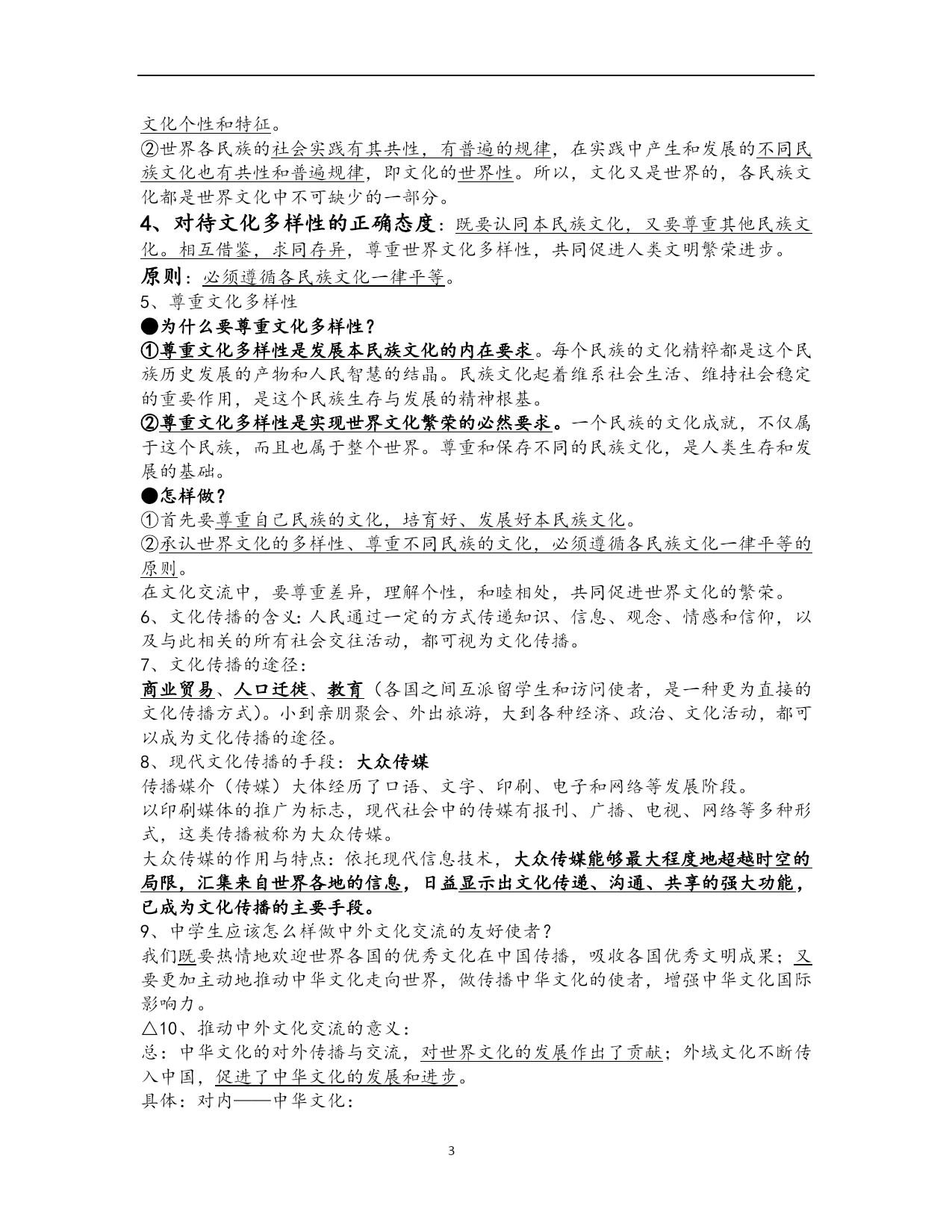 文化个性和特征。
②世界各民族的社会实践有其共性，有普遍的规律，在实践中产生和发展的不同民族文化也有共性和普遍规律，即文化的世界性。所以，文化又是世界的，各民族文化都是世界文化中不可缺少的一部分。

4、对待文化多样性的正确态度：既要认同本民族文化，又要尊重其他民族文化。相互借鉴，求同存异，尊重世界文化多样性，共同促进人类文明繁荣进步。
原则：必须遵循各民族文化一律平等。
5、尊重文化多样性
●为什么要尊重文化多样性？
①尊重文化多样性是发展本民族文化的内在要求。每个民族的文化精粹都是这个民族历史发展的产物和人民智慧的结晶。民族文化起着维系社会生活、维持社会稳定的重要作用，是这个民族生存与发展的精神根基。
②尊重文化多样性是实现世界文化繁荣的必然要求。一个民族的文化成就，不仅属于这个民族，而且也属于整个世界。尊重和保存不同的民族文化，是人类生存和发展的基础。
●怎样做？
①首先要尊重自己民族的文化，培育好、发展好本民族文化。
②承认世界文化的多样性、尊重不同民族的文化，必须遵循各民族文化一律平等的原则。
在文化交流中，要尊重差异，理解个性，和睦相处，共同促进世界文化的繁荣。
6、文化传播的含义：人民通过一定的方式传递知识、信息、观念、情感和信仰，以及与此相关的所有社会交往活动，都可视为文化传播。
7、文化传播的途径：
商业贸易、人口迁徙、教育（各国之间互派留学生和访问使者，是一种更为直接的文化传播方式）。小到亲朋聚会、外出旅游，大到各种经济、政治、文化活动，都可以成为文化传播的途径。
8、现代文化传播的手段：大众传媒
传播媒介（传媒）大体经历了口语、文字、印刷、电子和网络等发展阶段。
以印刷媒体的推广为标志，现代社会中的传媒有报刊、广播、电视、网络等多种形式，这类传播被称为大众传媒。
大众传媒的作用与特点：依托现代信息技术，大众传媒能够最大程度地超越时空的局限，汇集来自世界各地的信息，日益显示出文化传递、沟通、共享的强大功能，已成为文化传播的主要手段。
9、中学生应该怎么样做中外文化交流的友好使者？
我们既要热情地欢迎世界各国的优秀文化在中国传播，吸收各国优秀文明成果；又要更加主动地推动中华文化走向世界，做传播中华文化的使者，增强中华文化国际影响力。
△10、推动中外文化交流的意义：
总：中华文化的对外传播与交流，对世界文化的发展作出了贡献；外域文化不断传入中国，促进了中华文化的发展和进步。
具体：对内——中华文化：

3